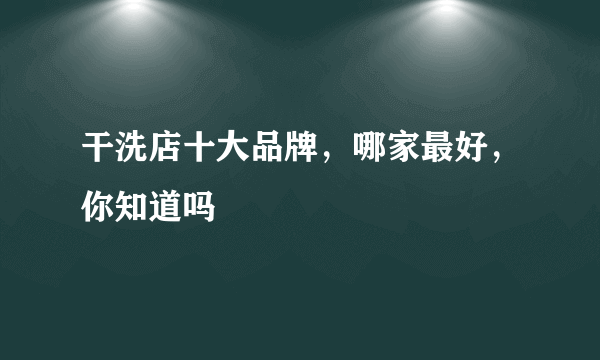 干洗店十大品牌，哪家最好，你知道吗